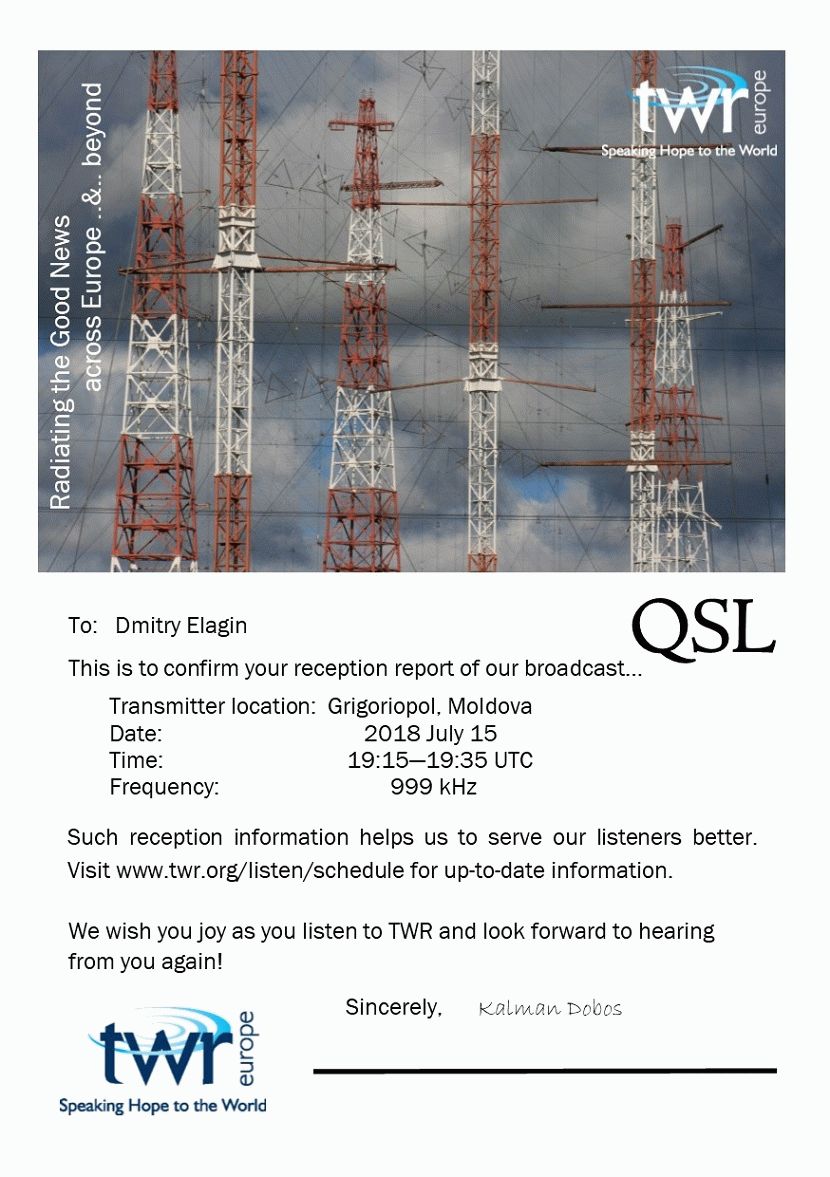 Radiating the Good News
across Europe ..&.. beyond

twr europe
Speaking Hope to the World

QSL

To: Dmitry Elagin

This is to confirm your reception report of our broadcast...

Transmitter location: Grigoriopol, Moldova
Date: 2018 July 15
Time: 19:15—19:35 UTC
Frequency: 999 kHz

Such reception information helps us to serve our listeners better. Visit www.twr.org/listen/schedule for up-to-date information.

We wish you joy as you listen to TWR and look forward to hearing from you again!

Sincerely, Kalman Dobos

twr europe
Speaking Hope to the World